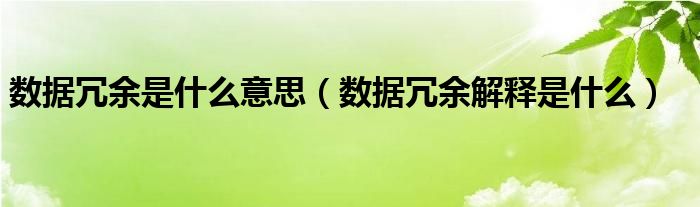 数据冗余是什么意思（数据冗余解释是什么）